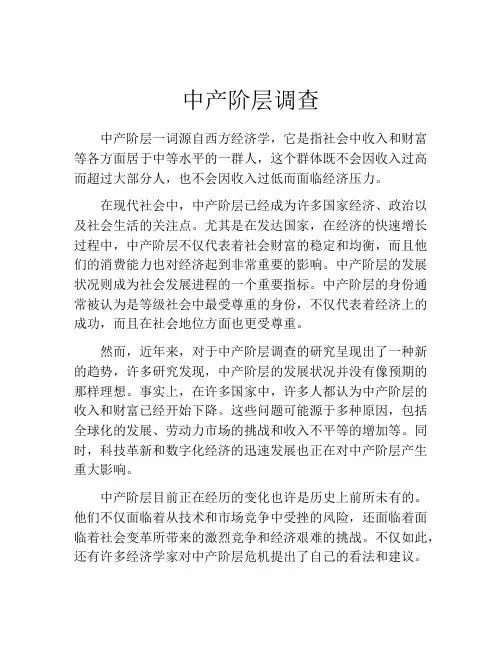 中产阶层调查

中产阶层一词源自西方经济学，它是指社会中收入和财富等各方面居于中等水平的一群人，这个群体既不会因收入过高而超过大部分人，也不会因收入过低而面临经济压力。

在现代社会中，中产阶层已经成为许多国家经济、政治以及社会生活的关注点。尤其是在发达国家，在经济的快速增长过程中，中产阶层不仅代表着社会财富的稳定和均衡，而且他们的消费能力也对经济起到非常重要的影响。中产阶层的发展状况则成为社会发展进程的一个重要指标。中产阶层的身份通常被认为是等级社会中最受尊重的身份，不仅代表着经济上的成功，而且在社会地位方面也更受尊重。

然而，近年来，对于中产阶层调查的研究呈现出了一种新的趋势，许多研究发现，中产阶层的发展状况并没有像预期的那样理想。事实上，在许多国家中，许多人都认为中产阶层的收入和财富已经开始下降。这些问题可能源于多种原因，包括全球化的发展、劳动力市场的挑战和收入不平等的增加等。同时，科技革新和数字化经济的迅速发展也正在对中产阶层产生重大影响。

中产阶层目前正在经历的变化也许是历史上前所未有的。他们不仅面临着从技术和市场竞争中受挫的风险，还面临着面临着社会变革所带来的激烈竞争和经济艰难的挑战。不仅如此，还有许多经济学家对中产阶层危机提出了自己的看法和建议。